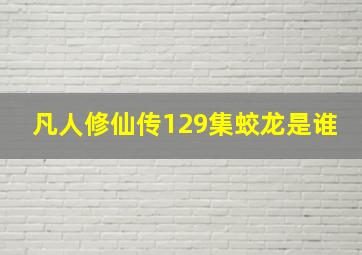 凡人修仙传129集蛟龙是谁